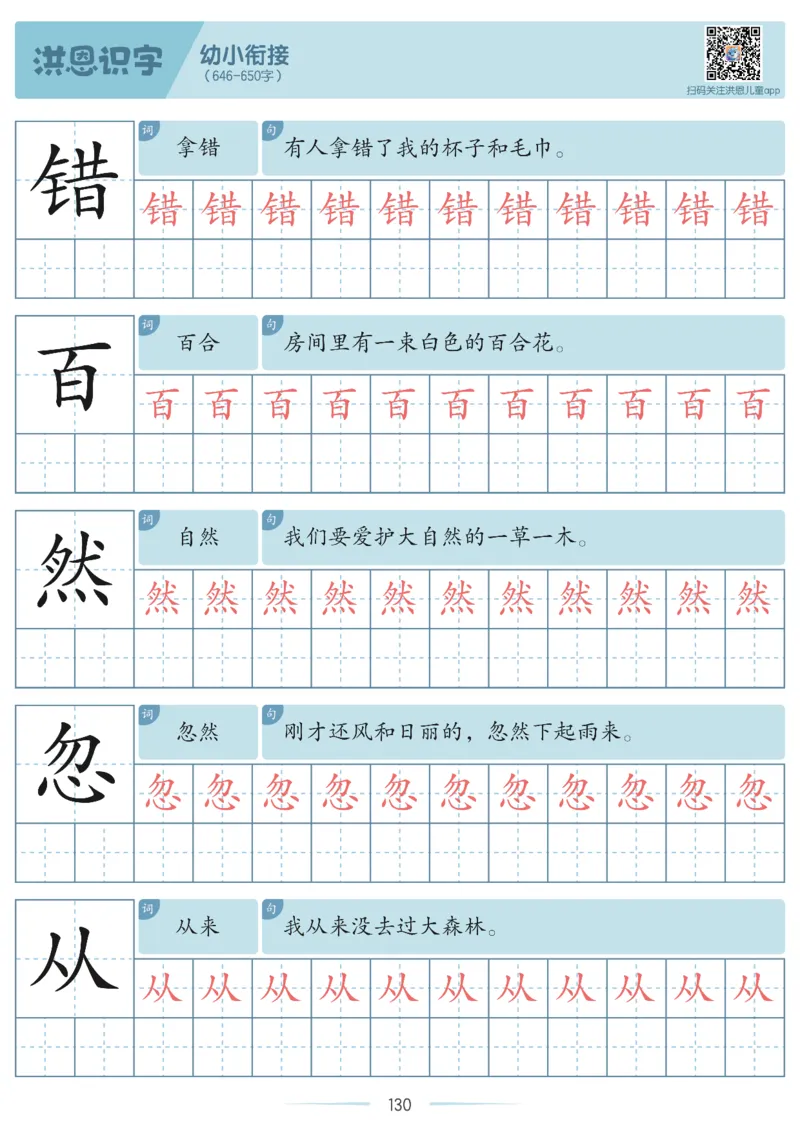 洪恩识字 幼小衔接
(646-650字)

扫码关注洪恩儿童app

错
词 拿错
句 有人拿错了我的杯子和毛巾。
错 错 错 错 错 错 错 错 错 错 错

百
词 百合
句 房间里有一束白色的百合花。
百 百 百 百 百 百 百 百 百 百 百

然
词 自然
句 我们要爱护大自然的一草一木。
然 然 然 然 然 然 然 然 然 然 然

忽
词 忽然
句 刚才还风和日丽的，忽然下起雨来。
忽 忽 忽 忽 忽 忽 忽 忽 忽 忽 忽

从
词 从来
句 我从来没去过大森林。
从 从 从 从 从 从 从 从 从 从 从

130